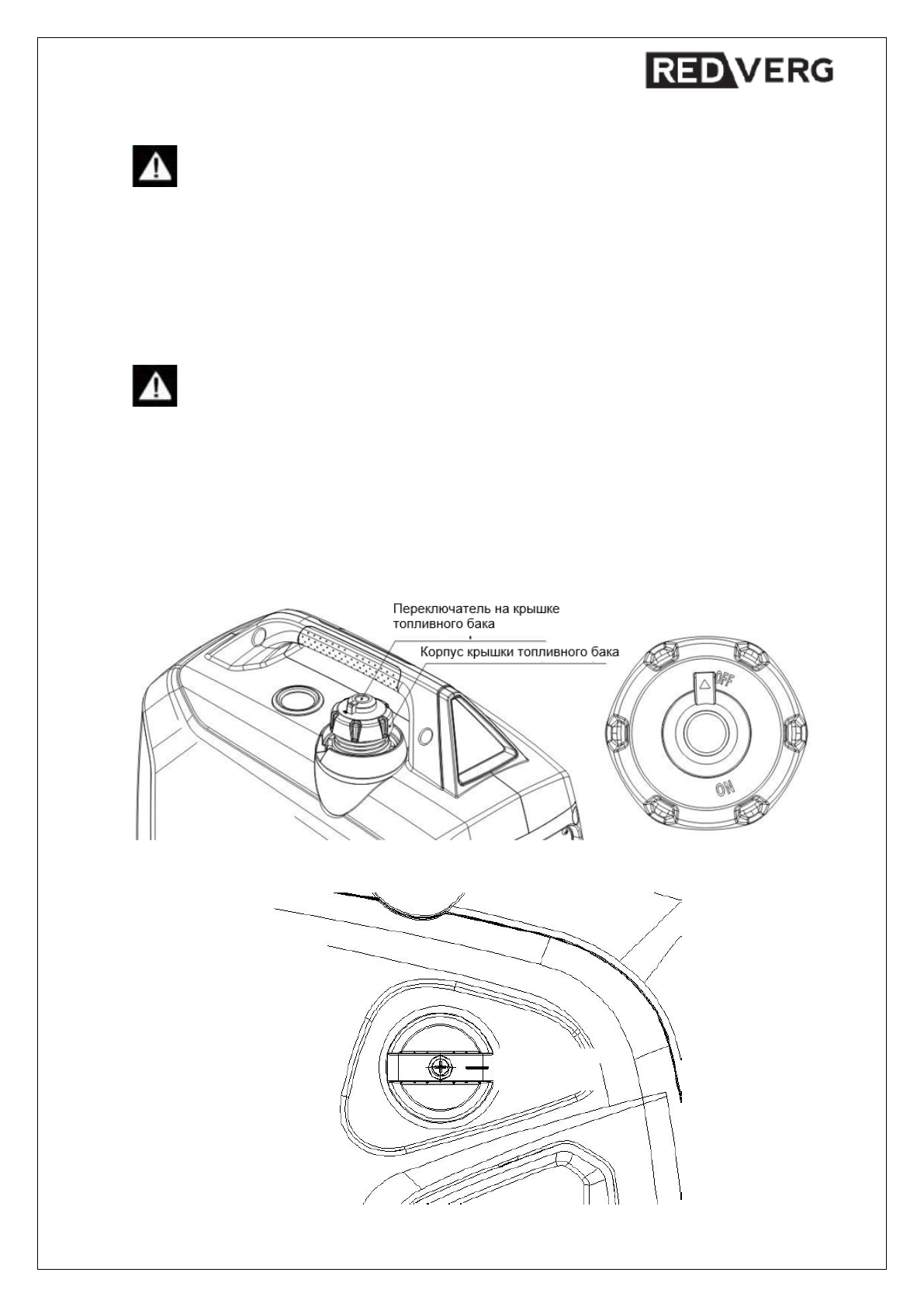 RED VERG

Переключатель на крышке топливного бака

Корпус крышки топливного бака

OFF

ON